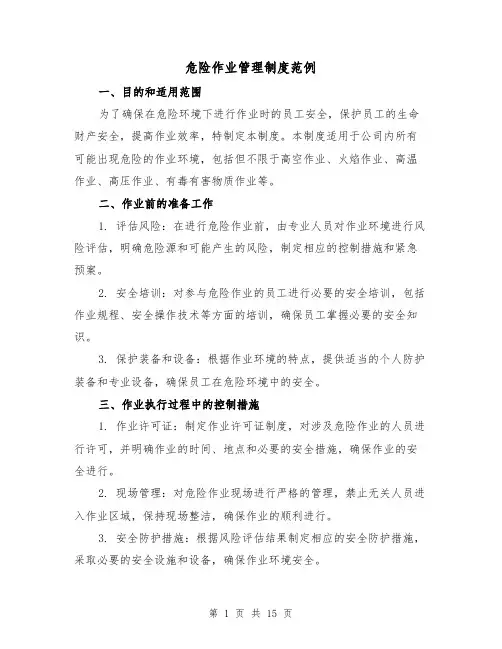 危险作业管理制度范例

一、目的和适用范围

为了确保在危险环境下进行作业时的员工安全，保护员工的生命财产安全，提高作业效率，特制定本制度。本制度适用于公司内所有可能出现危险的作业环境，包括但不限于高空作业、火焰作业、高温作业、高压作业、有毒有害物质作业等。

二、作业前的准备工作

1. 评估风险：在进行危险作业前，由专业人员对作业环境进行风险评估，明确危险源和可能产生的风险，制定相应的控制措施和紧急预案。

2. 安全培训：对参与危险作业的员工进行必要的安全培训，包括作业规程、安全操作技术等方面的培训，确保员工掌握必要的安全知识。

3. 保护装备和设备：根据作业环境的特点，提供适当的个人防护装备和专业设备，确保员工在危险环境中的安全。

三、作业执行过程中的控制措施

1. 作业许可证：制定作业许可证制度，对涉及危险作业的人员进行许可，并明确作业的时间、地点和必要的安全措施，确保作业的安全进行。

2. 现场管理：对危险作业现场进行严格的管理，禁止无关人员进入作业区域，保持现场整洁，确保作业的顺利进行。

3. 安全防护措施：根据风险评估结果制定相应的安全防护措施，采取必要的安全设施和设备，确保作业环境安全。

第 1 页 共 15 页